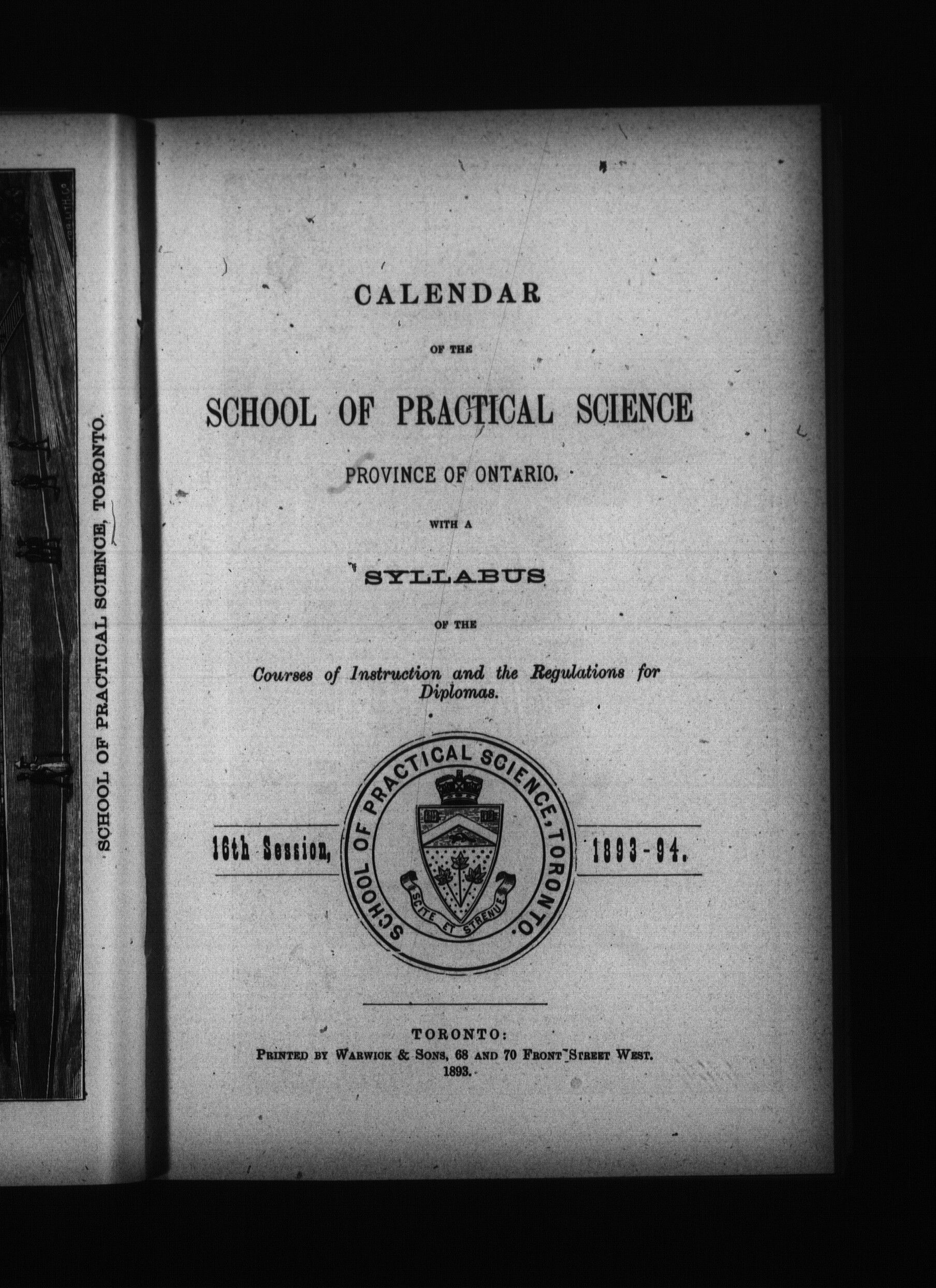 SCHOOL OF PRACTICAL SCIENCE, TORONTO.

CALENDAR

OF THE

SCHOOL OF PRACTICAL SCIENCE

PROVINCE OF ONTARIO.

WITH A

SYLLABUS

OF THE

Courses of Instruction and the Regulations for Diplomas.

16th Session,

SCHOOL OF PRACTICAL SCIENCE, TORONTO.

SCITE ET STRENUE

1893-94.

TORONTO:
PRINTED BY WARWICK & SONS, 68 AND 70 FRONT STREET WEST.
1893.